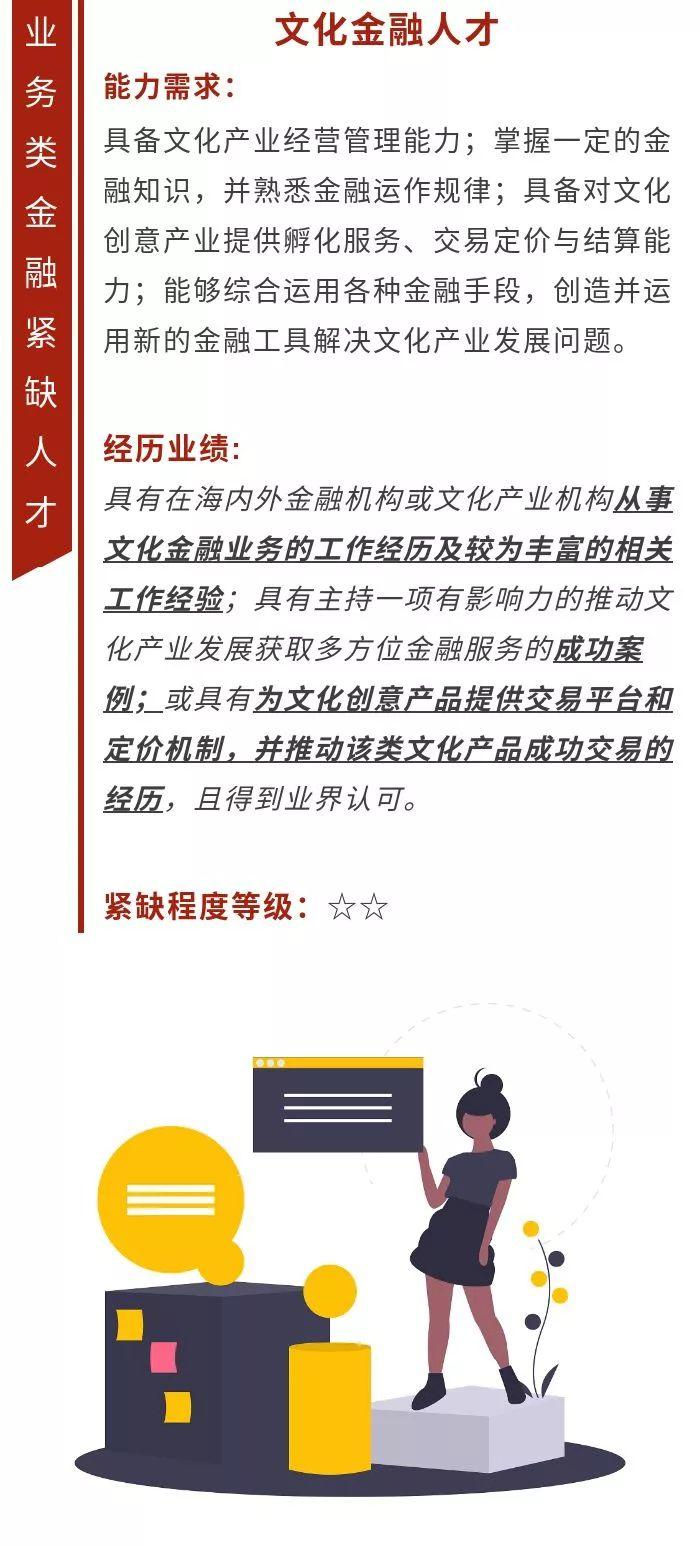 业务类金融紧缺人才

文化金融人才

能力需求：
具备文化产业经营管理能力；掌握一定的金融知识，并熟悉金融运作规律；具备对文化创意产业提供孵化服务、交易定价与结算能力；能够综合运用各种金融手段，创造并运用新的金融工具解决文化产业发展问题。

经历业绩：
具有在海内外金融机构或文化产业机构从事文化金融业务的工作经历及较为丰富的相关工作经验；具有主持一项有影响力的推动文化产业发展获取多方位金融服务的成功案例；或具有为文化创意产品提供交易平台和定价机制，并推动该类文化产品成功交易的经历，且得到业界认可。

紧缺程度等级：☆☆